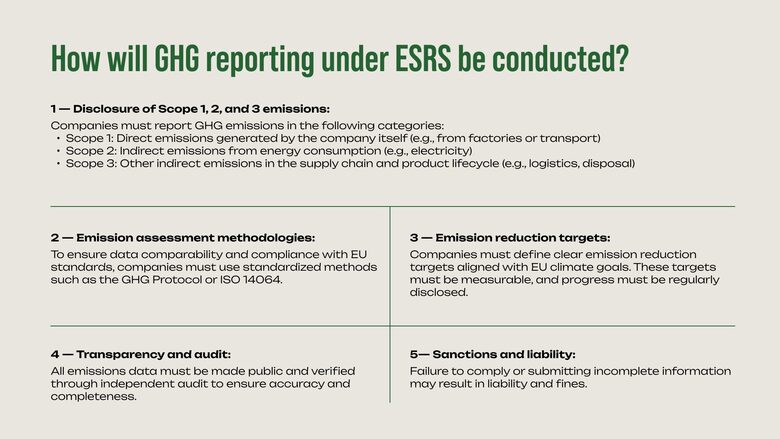 How will GHG reporting under ESRS be conducted?

1 — Disclosure of Scope 1, 2, and 3 emissions:

Companies must report GHG emissions in the following categories:
• Scope 1: Direct emissions generated by the company itself (e.g., from factories or transport)
• Scope 2: Indirect emissions from energy consumption (e.g., electricity)
• Scope 3: Other indirect emissions in the supply chain and product lifecycle (e.g., logistics, disposal)

2 — Emission assessment methodologies:

To ensure data comparability and compliance with EU standards, companies must use standardized methods such as the GHG Protocol or ISO 14064.

3 — Emission reduction targets:

Companies must define clear emission reduction targets aligned with EU climate goals. These targets must be measurable, and progress must be regularly disclosed.

4 — Transparency and audit:

All emissions data must be made public and verified through independent audit to ensure accuracy and completeness.

5— Sanctions and liability:

Failure to comply or submitting incomplete information may result in liability and fines.